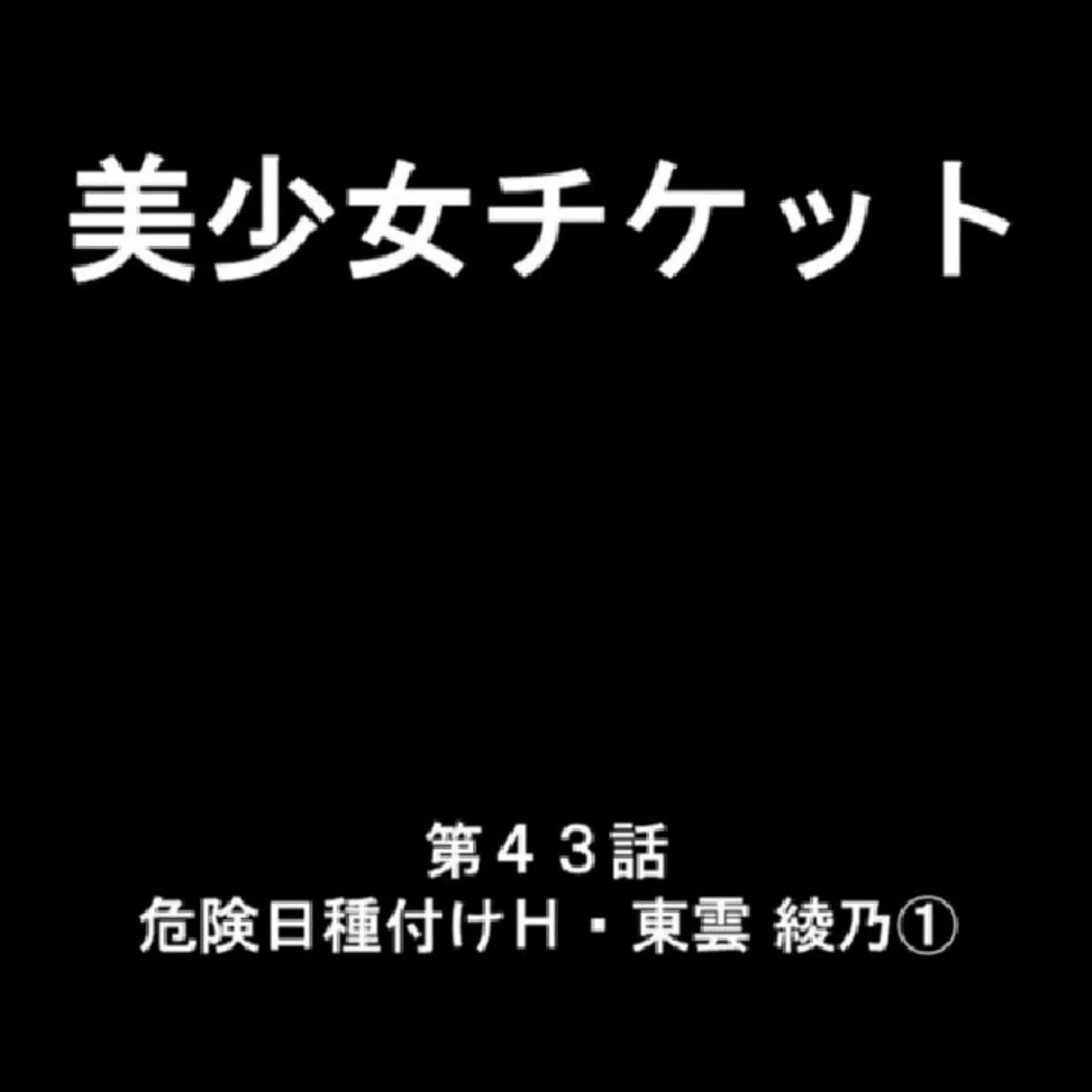 美少女チケット

第４３話
危険日種付けＨ・東雲 綾乃①